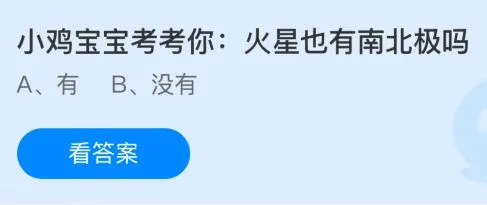 小鸡宝宝考考你：火星也有南北极吗

A、有　B、没有

看答案